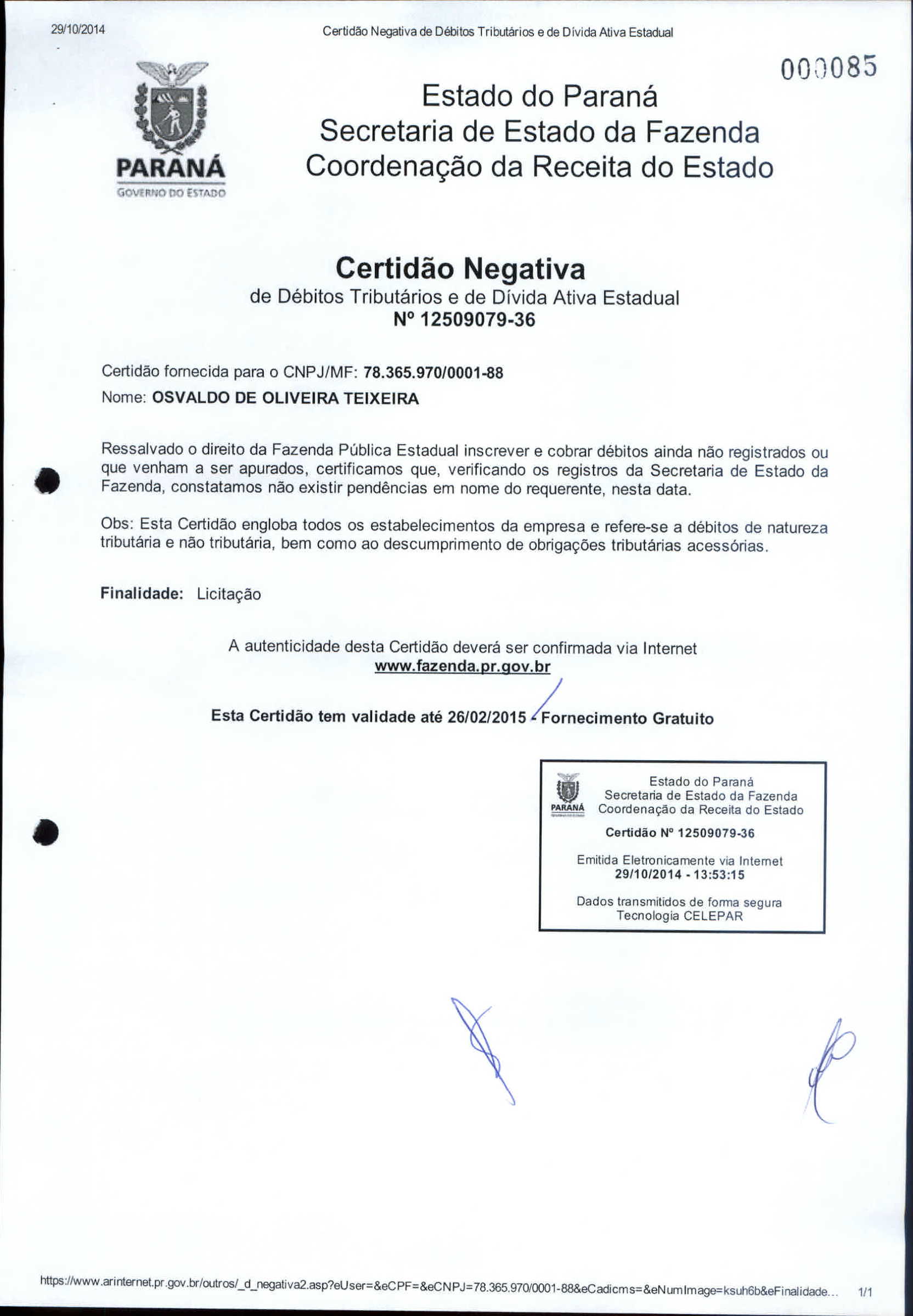 29/10/2014

Certidão Negativa de Débitos Tributários e de Dívida Ativa Estadual

000085

PARANÁ
GOVERNO DO ESTADO

Estado do Paraná
Secretaria de Estado da Fazenda
Coordenação da Receita do Estado

Certidão Negativa
de Débitos Tributários e de Dívida Ativa Estadual
Nº 12509079-36

Certidão fornecida para o CNPJ/MF: 78.365.970/0001-88
Nome: OSVALDO DE OLIVEIRA TEIXEIRA

Ressalvado o direito da Fazenda Pública Estadual inscrever e cobrar débitos ainda não registrados ou que venham a ser apurados, certificamos que, verificando os registros da Secretaria de Estado da Fazenda, constatamos não existir pendências em nome do requerente, nesta data.

Obs: Esta Certidão engloba todos os estabelecimentos da empresa e refere-se a débitos de natureza tributária e não tributária, bem como ao descumprimento de obrigações tributárias acessórias.

Finalidade: Licitação

A autenticidade desta Certidão deverá ser confirmada via Internet
www.fazenda.pr.gov.br

Esta Certidão tem validade até 26/02/2015 - Fornecimento Gratuito

PARANÁ
Estado do Paraná
Secretaria de Estado da Fazenda
Coordenação da Receita do Estado
Certidão Nº 12509079-36
Emitida Eletronicamente via Internet
29/10/2014 - 13:53:15
Dados transmitidos de forma segura
Tecnologia CELEPAR

https://www.arinternet.pr.gov.br/outros/_d_negativa2.asp?eUser=&eCPF=&eCNPJ=78.365.970/0001-88&eCadicms=&eNumImage=ksuh6b&eFinalidade... 1/1